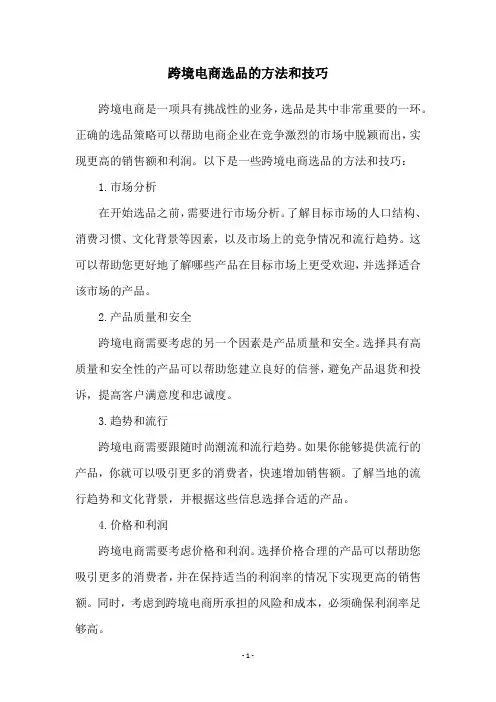 跨境电商选品的方法和技巧

跨境电商是一项具有挑战性的业务，选品是其中非常重要的一环。正确的选品策略可以帮助电商企业在竞争激烈的市场中脱颖而出，实现更高的销售额和利润。以下是一些跨境电商选品的方法和技巧：

1. 市场分析

在开始选品之前，需要进行市场分析。了解目标市场的人口结构、消费习惯、文化背景等因素，以及市场上的竞争情况和流行趋势。这可以帮助您更好地了解哪些产品在目标市场上更受欢迎，并选择适合该市场的产品。

2. 产品质量和安全

跨境电商需要考虑的另一个因素是产品质量和安全。选择具有高质量和安全性的产品可以帮助您建立良好的信誉，避免产品退货和投诉，提高客户满意度和忠诚度。

3. 趋势和流行

跨境电商需要跟随时尚潮流和流行趋势。如果你能够提供流行的产品，你就可以吸引更多的消费者，快速增加销售额。了解当地的流行趋势和文化背景，并根据这些信息选择合适的产品。

4. 价格和利润

跨境电商需要考虑价格和利润。选择价格合理的产品可以帮助您吸引更多的消费者，并在保持适当的利润率的情况下实现更高的销售额。同时，考虑到跨境电商所承担的风险和成本，必须确保利润率足够高。

- 1 -